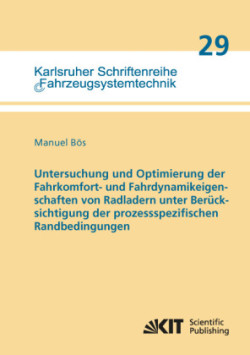 29

Karlsruher Schriftenreihe
Fahrzeugsystemtechnik

Manuel Bös

Untersuchung und Optimierung der Fahrkomfort- und Fahrdynamikeigenschaften von Radladern unter Berücksichtigung der prozessspezifischen Randbedingungen

KIT Scientific Publishing